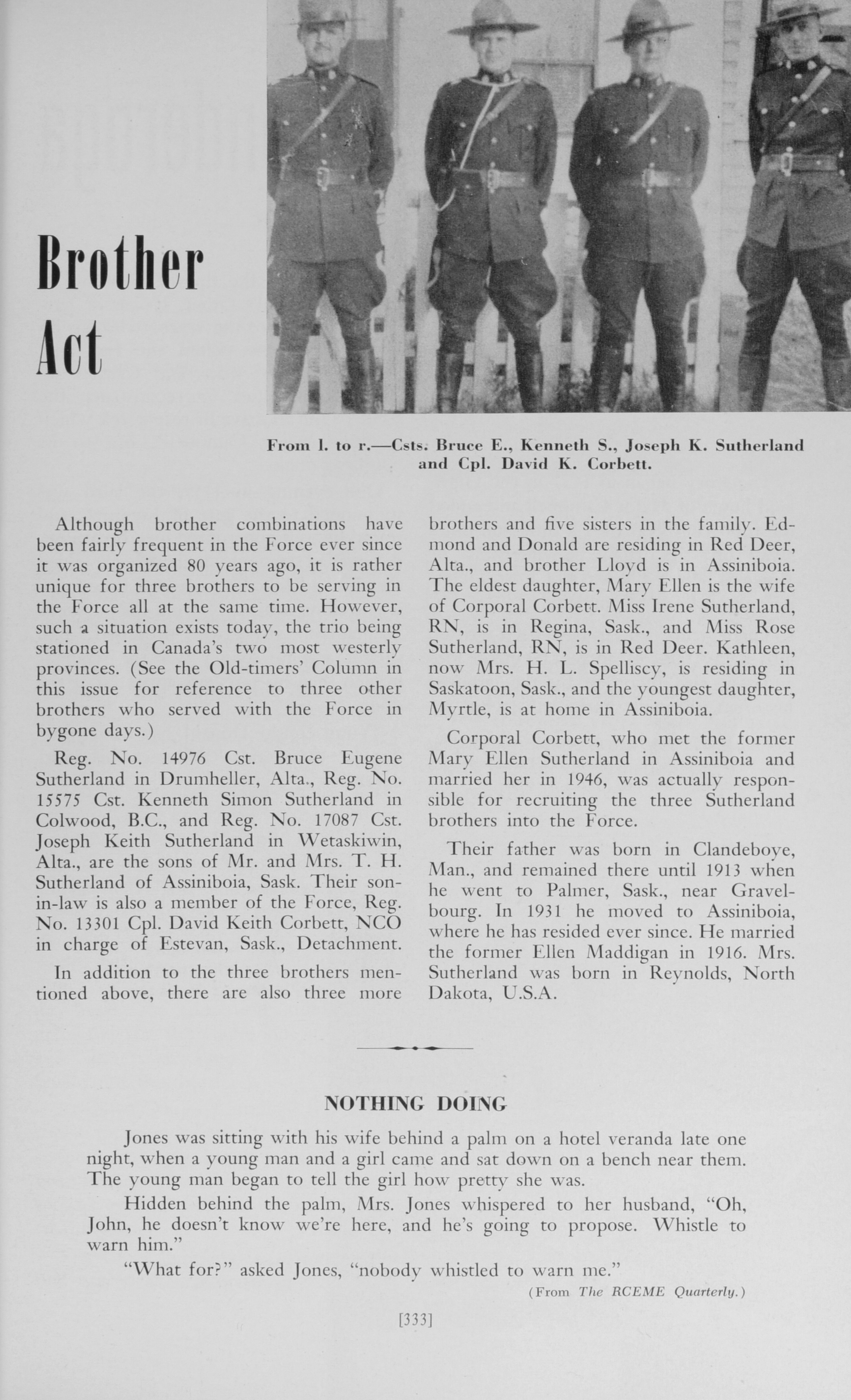 Brother Act

From l. to r.—Csts. Bruce E., Kenneth S., Joseph K. Sutherland and Cpl. David K. Corbett.

Although brother combinations have been fairly frequent in the Force ever since it was organized 80 years ago, it is rather unique for three brothers to be serving in the Force all at the same time. However, such a situation exists today, the trio being stationed in Canada's two most westerly provinces. (See the Old-timers' Column in this issue for reference to three other brothers who served with the Force in bygone days.)

Reg. No. 14976 Cst. Bruce Eugene Sutherland in Drumheller, Alta., Reg. No. 15575 Cst. Kenneth Simon Sutherland in Colwood, B.C., and Reg. No. 17087 Cst. Joseph Keith Sutherland in Wetaskiwin, Alta., are the sons of Mr. and Mrs. T. H. Sutherland of Assiniboia, Sask. Their son-in-law is also a member of the Force, Reg. No. 13301 Cpl. David Keith Corbett, NCO in charge of Estevan, Sask., Detachment.

In addition to the three brothers mentioned above, there are also three more brothers and five sisters in the family. Edmond and Donald are residing in Red Deer, Alta., and brother Lloyd is in Assiniboia. The eldest daughter, Mary Ellen is the wife of Corporal Corbett. Miss Irene Sutherland, RN, is in Regina, Sask., and Miss Rose Sutherland, RN, is in Red Deer. Kathleen, now Mrs. H. L. Spelliscy, is residing in Saskatoon, Sask., and the youngest daughter, Myrtle, is at home in Assiniboia.

Corporal Corbett, who met the former Mary Ellen Sutherland in Assiniboia and married her in 1946, was actually responsible for recruiting the three Sutherland brothers into the Force.

Their father was born in Clandeboye, Man., and remained there until 1913 when he went to Palmer, Sask., near Gravelbourg. In 1931 he moved to Assiniboia, where he has resided ever since. He married the former Ellen Maddigan in 1916. Mrs. Sutherland was born in Reynolds, North Dakota, U.S.A.

NOTHING DOING

Jones was sitting with his wife behind a palm on a hotel veranda late one night, when a young man and a girl came and sat down on a bench near them. The young man began to tell the girl how pretty she was.

Hidden behind the palm, Mrs. Jones whispered to her husband, "Oh, John, he doesn't know we're here, and he's going to propose. Whistle to warn him."

"What for?" asked Jones, "nobody whistled to warn me."

(From The RCEME Quarterly.)

[333]